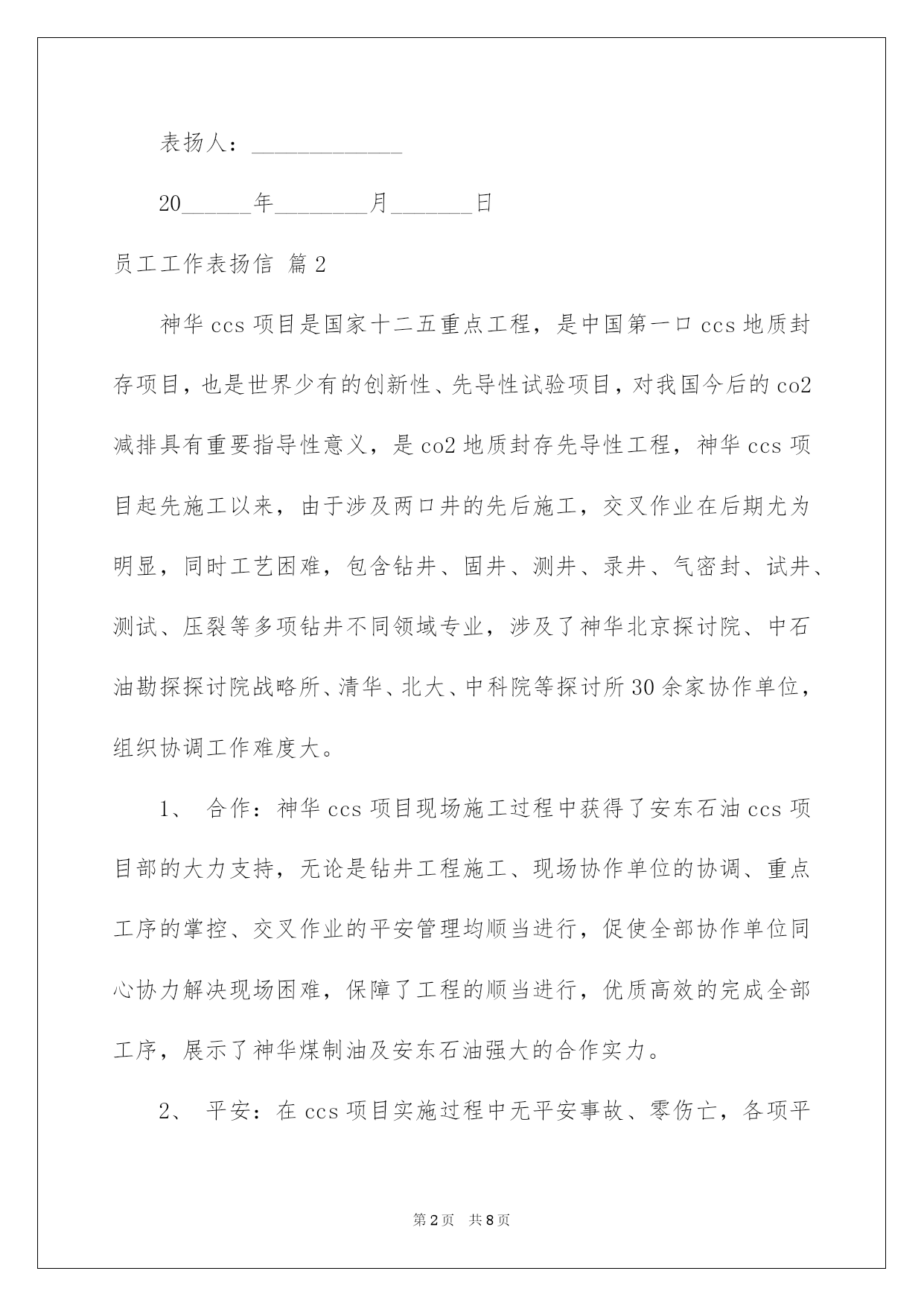 表扬人：____________

20______年________月_______日

员工工作表扬信 篇2

神华ccs项目是国家十二五重点工程，是中国第一口ccs地质封存项目，也是世界少有的创新性、先导性试验项目，对我国今后的co2减排具有重要指导性意义，是co2地质封存先导性工程，神华ccs项目起先施工以来，由于涉及两口井的先后施工，交叉作业在后期尤为明显，同时工艺困难，包含钻井、固井、测井、录井、气密封、试井、测试、压裂等多项钻井不同领域专业，涉及了神华北京探讨院、中石油勘探探讨院战略所、清华、北大、中科院等探讨所30余家协作单位，组织协调工作难度大。

1、 合作：神华ccs项目现场施工过程中获得了安东石油ccs项目部的大力支持，无论是钻井工程施工、现场协作单位的协调、重点工序的掌控、交叉作业的平安管理均顺当进行，促使全部协作单位同心协力解决现场困难，保障了工程的顺当进行，优质高效的完成全部工序，展示了神华煤制油及安东石油强大的合作实力。

2、 平安：在ccs项目实施过程中无平安事故、零伤亡，各项平

第2页 共8页